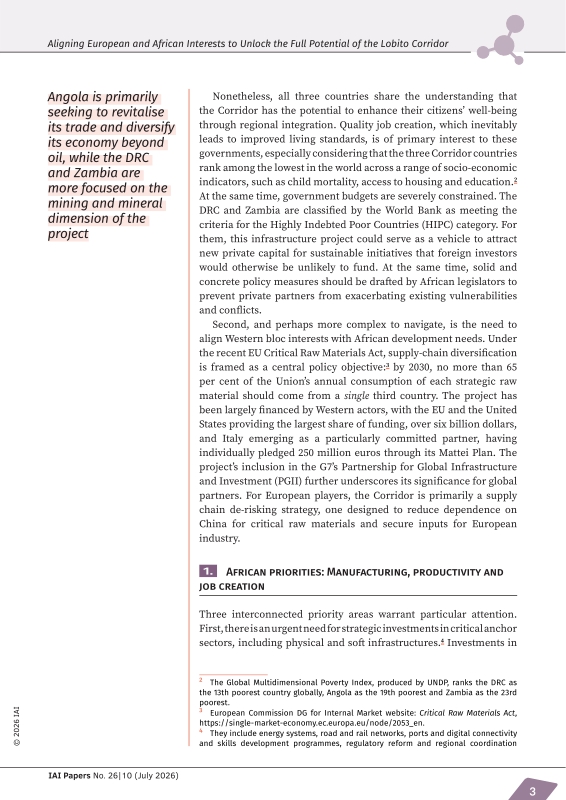 Aligning European and African Interests to Unlock the Full Potential of the Lobito Corridor

Angola is primarily seeking to revitalise its trade and diversify its economy beyond oil, while the DRC and Zambia are more focused on the mining and mineral dimension of the project

Nonetheless, all three countries share the understanding that the Corridor has the potential to enhance their citizens' well-being through regional integration. Quality job creation, which inevitably leads to improved living standards, is of primary interest to these governments, especially considering that the three Corridor countries rank among the lowest in the world across a range of socio-economic indicators, such as child mortality, access to housing and education.$^{2}$ At the same time, government budgets are severely constrained. The DRC and Zambia are classified by the World Bank as meeting the criteria for the Highly Indebted Poor Countries (HIPC) category. For them, this infrastructure project could serve as a vehicle to attract new private capital for sustainable initiatives that foreign investors would otherwise be unlikely to fund. At the same time, solid and concrete policy measures should be drafted by African legislators to prevent private partners from exacerbating existing vulnerabilities and conflicts.

Second, and perhaps more complex to navigate, is the need to align Western bloc interests with African development needs. Under the recent EU Critical Raw Materials Act, supply-chain diversification is framed as a central policy objective:$^{3}$ by 2030, no more than 65 per cent of the Union's annual consumption of each strategic raw material should come from a single third country. The project has been largely financed by Western actors, with the EU and the United States providing the largest share of funding, over six billion dollars, and Italy emerging as a particularly committed partner, having individually pledged 250 million euros through its Mattei Plan. The project's inclusion in the G7's Partnership for Global Infrastructure and Investment (PGII) further underscores its significance for global partners. For European players, the Corridor is primarily a supply chain de-risking strategy, one designed to reduce dependence on China for critical raw materials and secure inputs for European industry.

1. African priorities: Manufacturing, productivity and job creation

Three interconnected priority areas warrant particular attention. First, there is an urgent need for strategic investments in critical anchor sectors, including physical and soft infrastructures.$^{4}$ Investments in

$^{2}$ The Global Multidimensional Poverty Index, produced by UNDP, ranks the DRC as the 13th poorest country globally, Angola as the 19th poorest and Zambia as the 23rd poorest.
$^{3}$ European Commission DG for Internal Market website: Critical Raw Materials Act, https://single-market-economy.ec.europa.eu/node/2053_en.
$^{4}$ They include energy systems, road and rail networks, ports and digital connectivity and skills development programmes, regulatory reform and regional coordination

© 2026 IAI

IAI Papers No. 26|10 (July 2026)

3